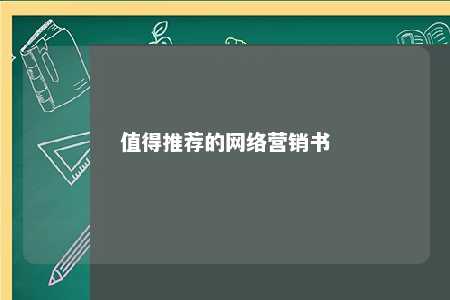 值得推荐的网络营销书